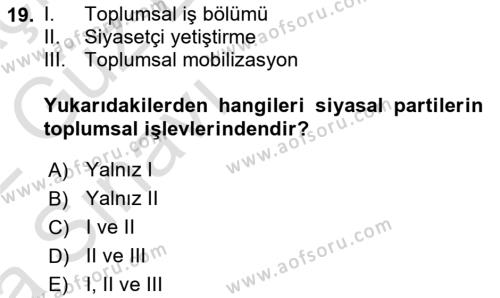 19. I. Toplumsal iş bölümü
II. Siyasetçi yetiştirme
III. Toplumsal mobilizasyon

Yukarıdakilerden hangileri siyasal partilerin toplumsal işlevlerindendir?

A) Yalnız I
B) Yalnız II
C) I ve II
D) II ve III
E) I, II ve III

www.aofsoru.com